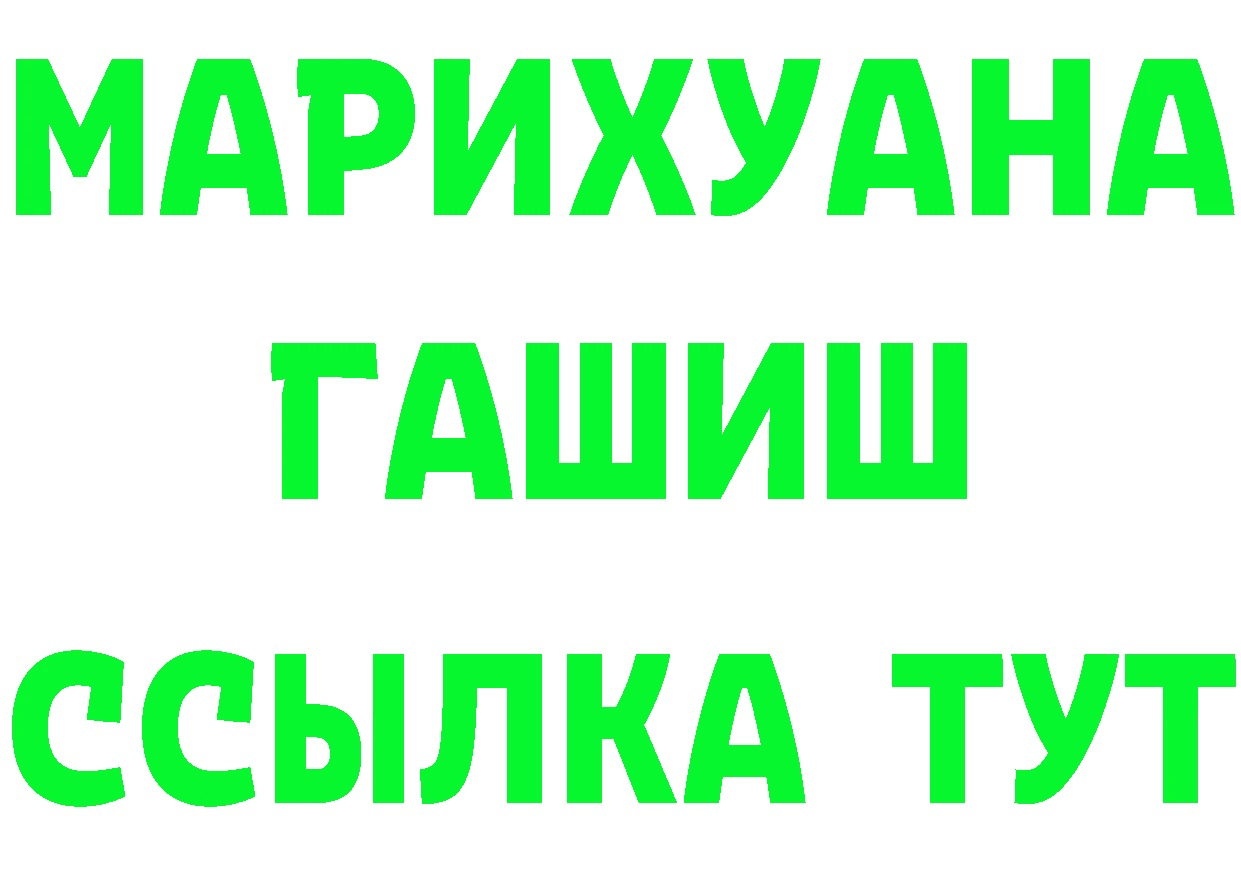 МАРИХУАНА
ГАШИШ
ССЫЛКА ТУТ